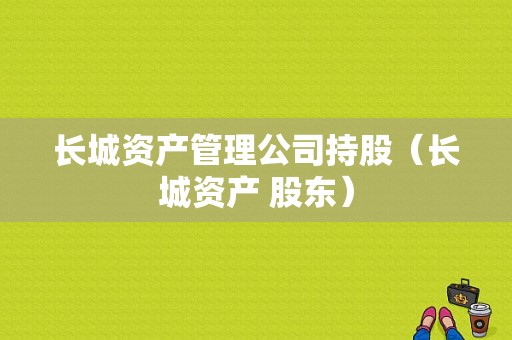 长城资产管理公司持股（长城资产 股东）